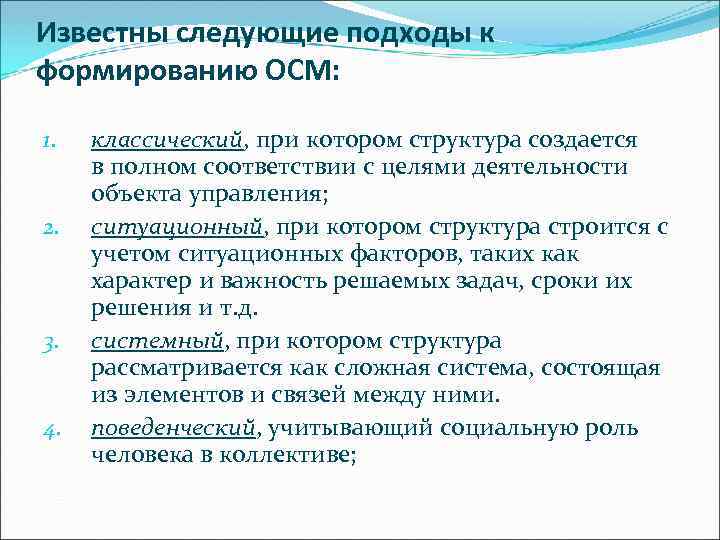 Известны следующие подходы к формированию ОСМ:

1. классический, при котором структура создается в полном соответствии с целями деятельности объекта управления;
2. ситуационный, при котором структура строится с учетом ситуационных факторов, таких как характер и важность решаемых задач, сроки их решения и т.д.
3. системный, при котором структура рассматривается как сложная система, состоящая из элементов и связей между ними.
4. поведенческий, учитывающий социальную роль человека в коллективе;